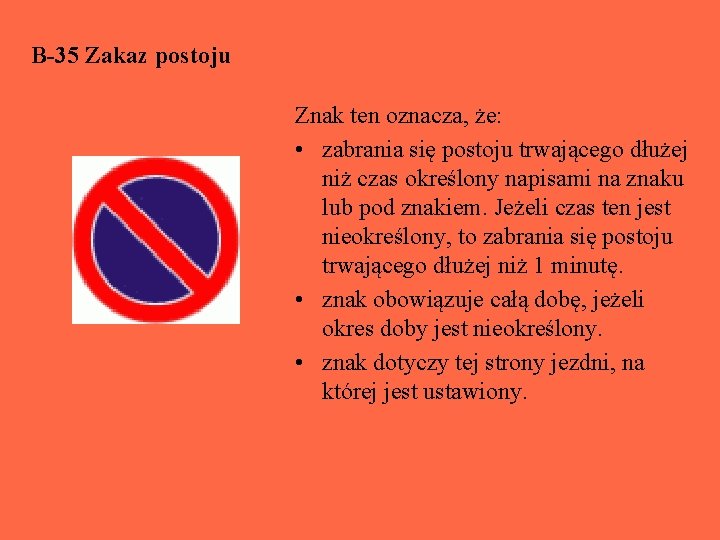 B-35 Zakaz postoju

Znak ten oznacza, że:

• zabrania się postoju trwającego dłużej niż czas określony napisami na znaku lub pod znakiem. Jeżeli czas ten jest nieokreślony, to zabrania się postoju trwającego dłużej niż 1 minutę.

• znak obowiązuje całą dobę, jeżeli okres doby jest nieokreślony.

• znak dotyczy tej strony jezdni, na której jest ustawiony.